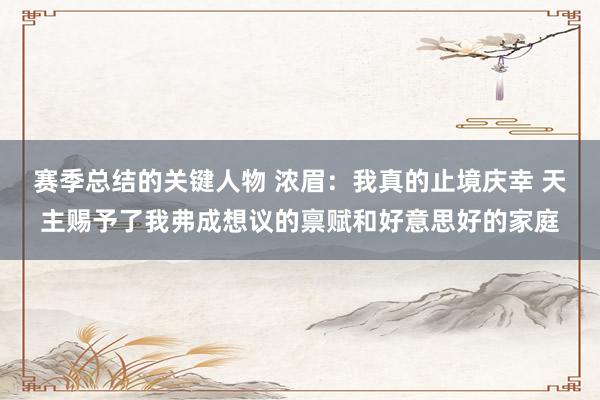 赛季总结的关键人物 浓眉：我真的止境庆幸 天主赐予了我弗成想议的禀赋和好意思好的家庭